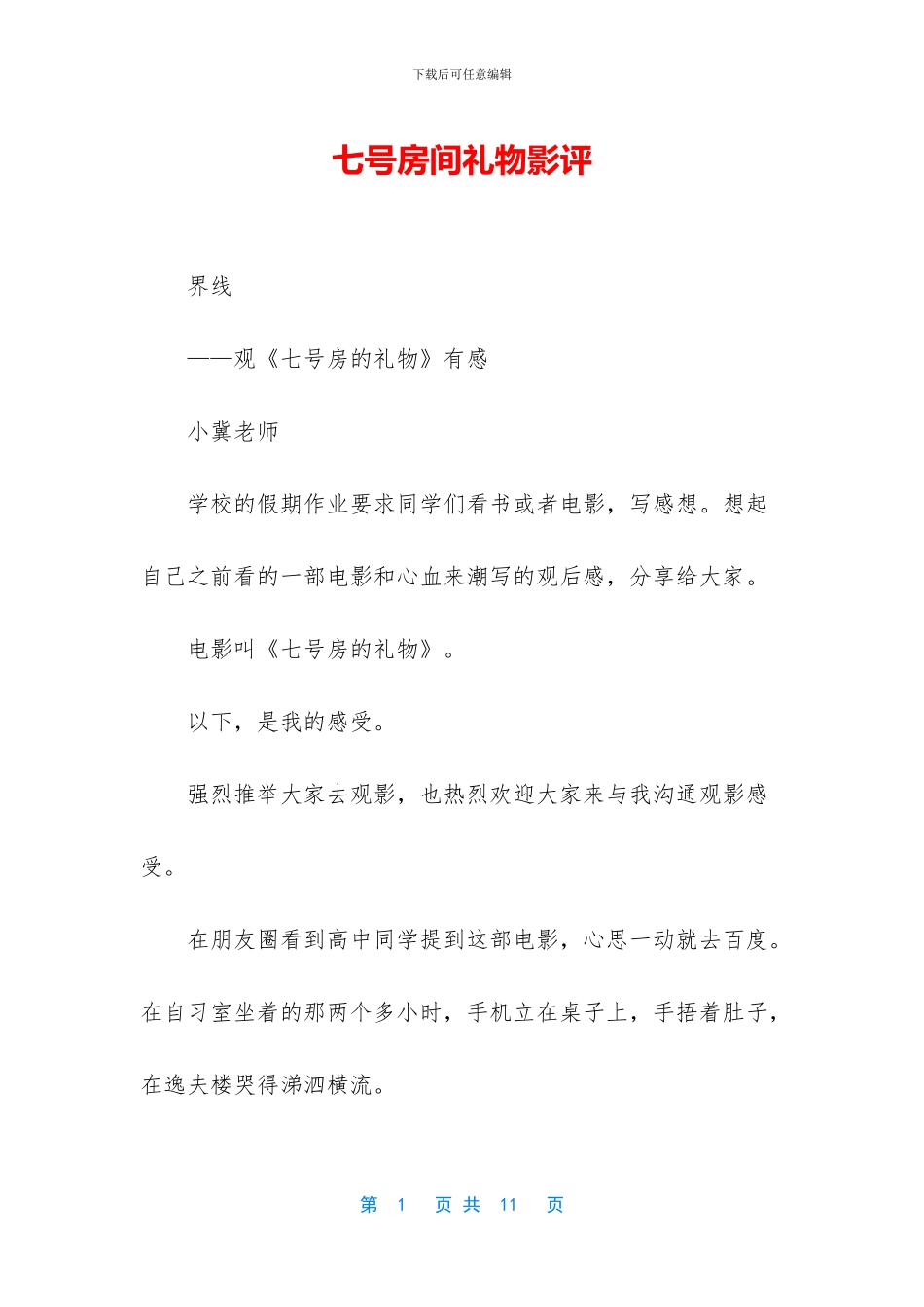 下载后可任意编辑

七号房间礼物影评

界线

——观《七号房的礼物》有感

小冀老师

学校的假期作业要求同学们看书或者电影，写感想。想起自己之前看的一部电影和心血来潮写的观后感，分享给大家。

电影叫《七号房的礼物》。

以下，是我的感受。

强烈推举大家去观影，也热烈欢迎大家来与我沟通观影感受。

在朋友圈看到高中同学提到这部电影，心思一动就去百度。在自习室坐着的那两个多小时，手机立在桌子上，手捂着肚子，在逸夫楼哭得涕泗横流。

第 1 页 共 11 页